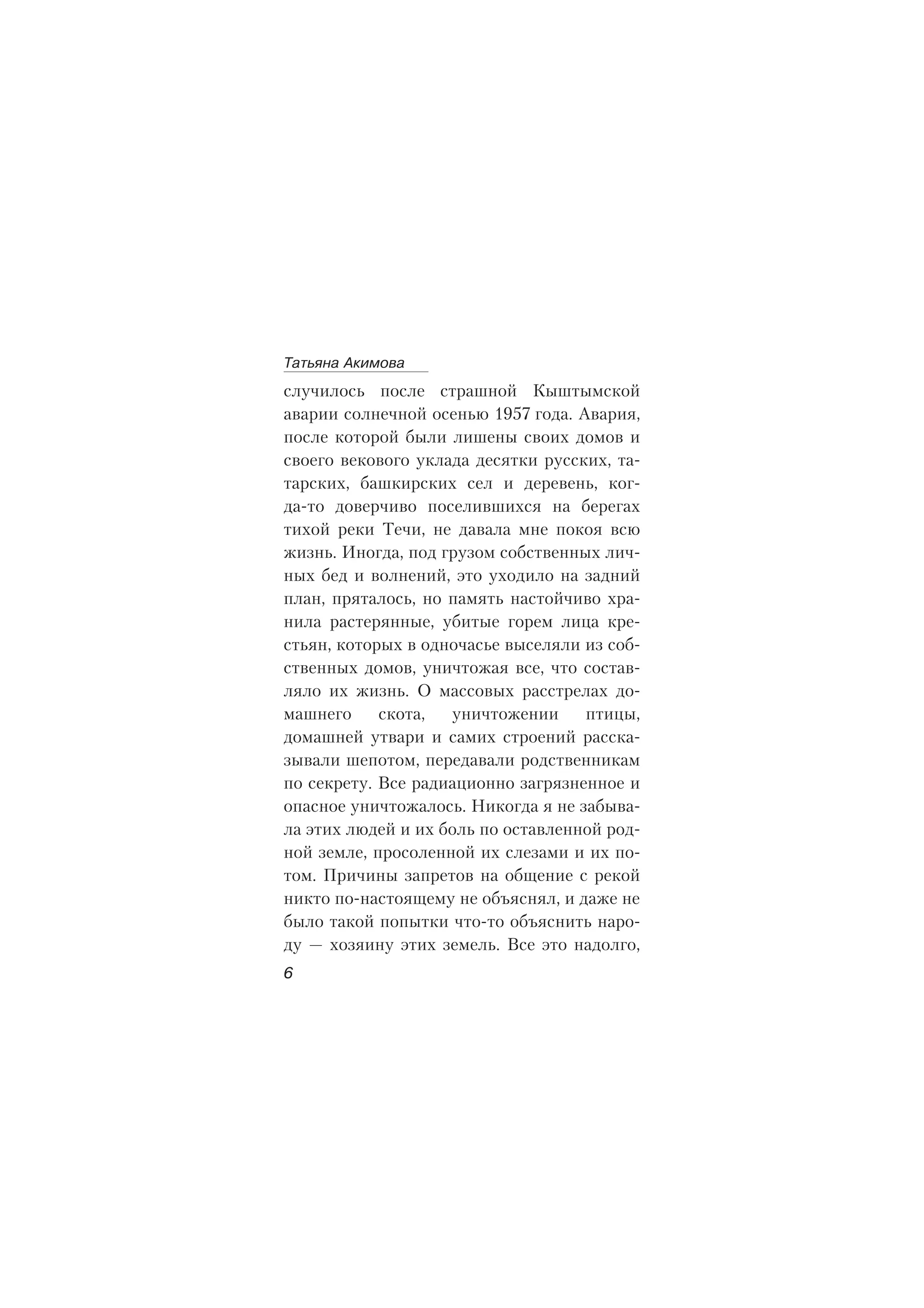 Татьяна Акимова

случилось после страшной Кыштымской аварии солнечной осенью 1957 года. Авария, после которой были лишены своих домов и своего векового уклада десятки русских, татарских, башкирских сел и деревень, когда-то доверчиво поселившихся на берегах тихой реки Течи, не давала мне покоя всю жизнь. Иногда, под грузом собственных личных бед и волнений, это уходило на задний план, пряталось, но память настойчиво хранила растерянные, убитые горем лица крестьян, которых в одночасье выселяли из собственных домов, уничтожая все, что составляло их жизнь. О массовых расстрелах домашнего скота, уничтожении птицы, домашней утвари и самих строений рассказывали шепотом, передавали родственникам по секрету. Все радиационно загрязненное и опасное уничтожалось. Никогда я не забывала этих людей и их боль по оставленной родной земле, просоленной их слезами и их потом. Причины запретов на общение с рекой никто по-настоящему не объяснял, и даже не было такой попытки что-то объяснить народу — хозяину этих земель. Все это надолго,

6